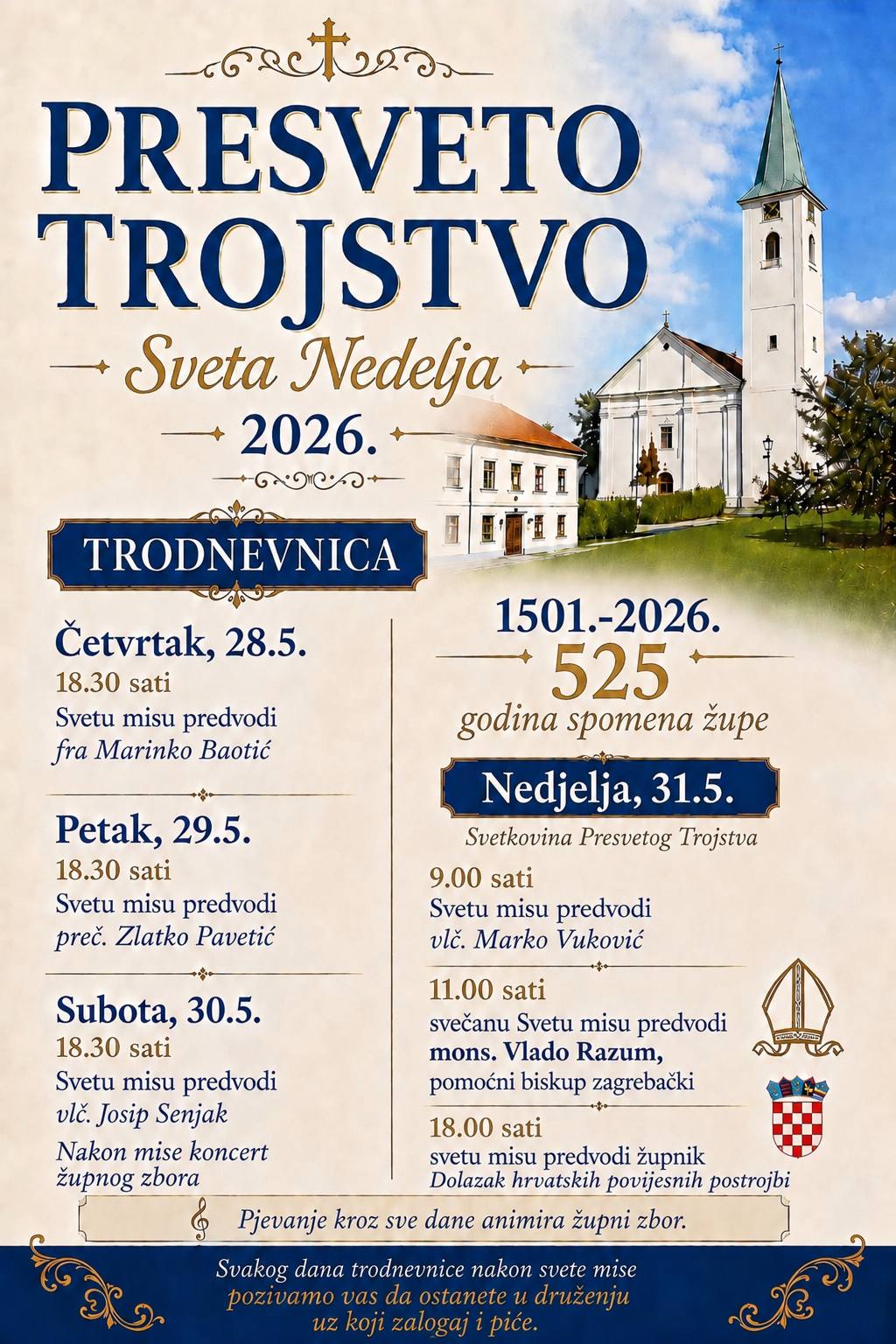 PRESVETO TROJSTVO

Sveta Nedelja

2026.

TRODNEVNICA

Četvrtak, 28.5.
18.30 sati
Svetu misu predvodi
fra Marinko Baotić

Petak, 29.5.
18.30 sati
Svetu misu predvodi
preč. Zlatko Pavetić

Subota, 30.5.
18.30 sati
Svetu misu predvodi
vlč. Josip Senjak

Nakon mise koncert
župnog zbora

1501.-2026.
525
godina spomena župe

Nedjelja, 31.5.
Svetkovina Presvetog Trojstva

9.00 sati
Svetu misu predvodi
vlč. Marko Vuković

11.00 sati
svečanu Svetu misu predvodi
mons. Vlado Razum,
pomoćni biskup zagrebački

18.00 sati
svetu misu predvodi župnik
Dolazak hrvatskih povijesnih postrojbi

Pjevanje kroz sve dane animira župni zbor.

Svakog dana trodnevnice nakon svete mise pozivamo vas da ostanete u druženju uz koji zalogaj i piće.